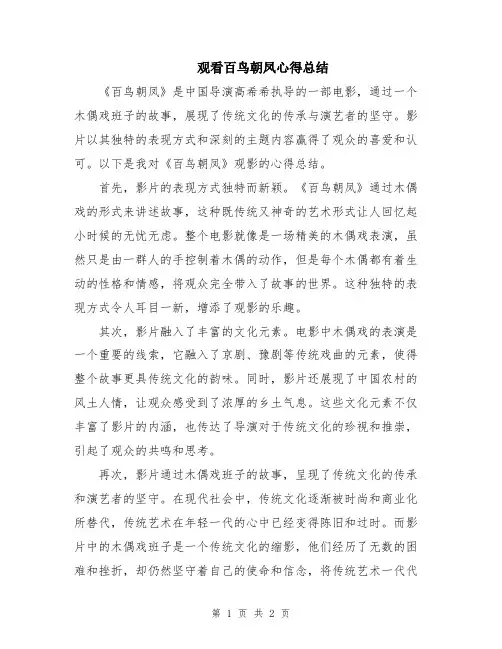 观看百鸟朝凤心得总结

《百鸟朝凤》是中国导演高希希执导的一部电影，通过一个木偶戏班子的故事，展现了传统文化的传承与演艺者的坚守。影片以其独特的表现方式和深刻的主题内容赢得了观众的喜爱和认可。以下是我对《百鸟朝凤》观影的心得总结。

首先，影片的表现方式独特而新颖。《百鸟朝凤》通过木偶戏的形式来讲述故事，这种既传统又神奇的艺术形式让人回忆起小时候的无忧无虑。整个电影就像是一场精美的木偶戏表演，虽然只是由一群人的手控制着木偶的动作，但是每个木偶都有着生动的性格和情感，将观众完全带入了故事的世界。这种独特的表现方式令人耳目一新，增添了观影的乐趣。

其次，影片融入了丰富的文化元素。电影中木偶戏的表演是一个重要的线索，它融入了京剧、豫剧等传统戏曲的元素，使得整个故事更具传统文化的韵味。同时，影片还展现了中国农村的风土人情，让观众感受到了浓厚的乡土气息。这些文化元素不仅丰富了影片的内涵，也传达了导演对于传统文化的珍视和推崇，引起了观众的共鸣和思考。

再次，影片通过木偶戏班子的故事，呈现了传统文化的传承和演艺者的坚守。在现代社会中，传统文化逐渐被时尚和商业化所替代，传统艺术在年轻一代的心中已经变得陈旧和过时。而影片中的木偶戏班子是一个传统文化的缩影，他们经历了无数的困难和挫折，却仍然坚守着自己的使命和信念，将传统艺术一代代

第 1 页 共 2 页